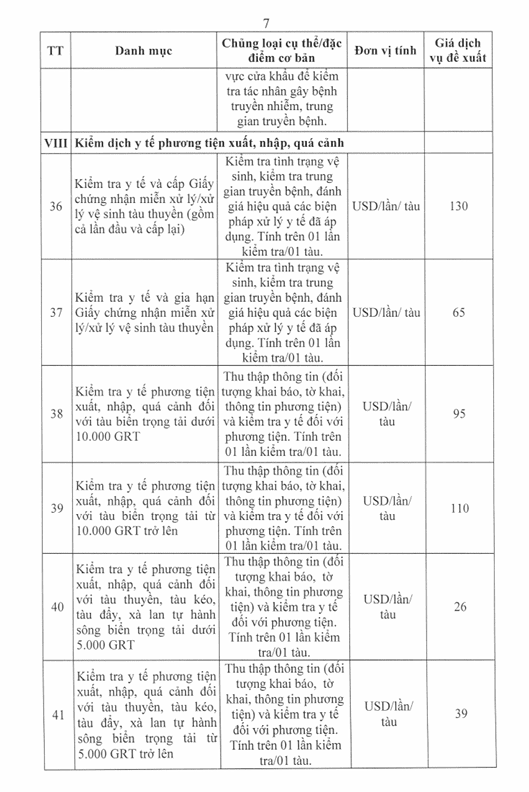 7

| TT | Danh mục | Chủng loại cụ thể/đặc điểm cơ bản | Đơn vị tính | Giá dịch vụ đề xuất |
|---|---|---|---|---|
| | | vực cửa khẩu để kiểm tra tác nhân gây bệnh truyền nhiễm, trung gian truyền bệnh. | | |
| VIII | Kiểm dịch y tế phương tiện xuất, nhập, quá cảnh | | | |
| 36 | Kiểm tra y tế và cấp Giấy chứng nhận miễn xử lý/xử lý vệ sinh tàu thuyền (gồm cả lần đầu và cấp lại) | Kiểm tra tình trạng vệ sinh, kiểm tra trung gian truyền bệnh, đánh giá hiệu quả các biện pháp xử lý y tế đã áp dụng. Tính trên 01 lần kiểm tra/01 tàu. | USD/lần/ tàu | 130 |
| 37 | Kiểm tra y tế và gia hạn Giấy chứng nhận miễn xử lý/xử lý vệ sinh tàu thuyền | Kiểm tra tình trạng vệ sinh, kiểm tra trung gian truyền bệnh, đánh giá hiệu quả các biện pháp xử lý y tế đã áp dụng. Tính trên 01 lần kiểm tra/01 tàu. | USD/lần/ tàu | 65 |
| 38 | Kiểm tra y tế phương tiện xuất, nhập, quá cảnh đối với tàu biển trọng tải dưới 10.000 GRT | Thu thập thông tin (đối tượng khai báo, tờ khai, thông tin phương tiện) và kiểm tra y tế đối với phương tiện. Tính trên 01 lần kiểm tra/01 tàu. | USD/lần/ tàu | 95 |
| 39 | Kiểm tra y tế phương tiện xuất, nhập, quá cảnh đối với tàu biển trọng tải từ 10.000 GRT trở lên | Thu thập thông tin (đối tượng khai báo, tờ khai, thông tin phương tiện) và kiểm tra y tế đối với phương tiện. Tính trên 01 lần kiểm tra/01 tàu. | USD/lần/ tàu | 110 |
| 40 | Kiểm tra y tế phương tiện xuất, nhập, quá cảnh đối với tàu thuyền, tàu kéo, tàu đẩy, xà lan tự hành sông biển trọng tải dưới 5.000 GRT | Thu thập thông tin (đối tượng khai báo, tờ khai, thông tin phương tiện) và kiểm tra y tế đối với phương tiện. Tính trên 01 lần kiểm tra/01 tàu. | USD/lần/ tàu | 26 |
| 41 | Kiểm tra y tế phương tiện xuất, nhập, quá cảnh đối với tàu thuyền, tàu kéo, tàu đẩy, xà lan tự hành sông biển trọng tải từ 5.000 GRT trở lên | Thu thập thông tin (đối tượng khai báo, tờ khai, thông tin phương tiện) và kiểm tra y tế đối với phương tiện. Tính trên 01 lần kiểm tra/01 tàu. | USD/lần/ tàu | 39 |